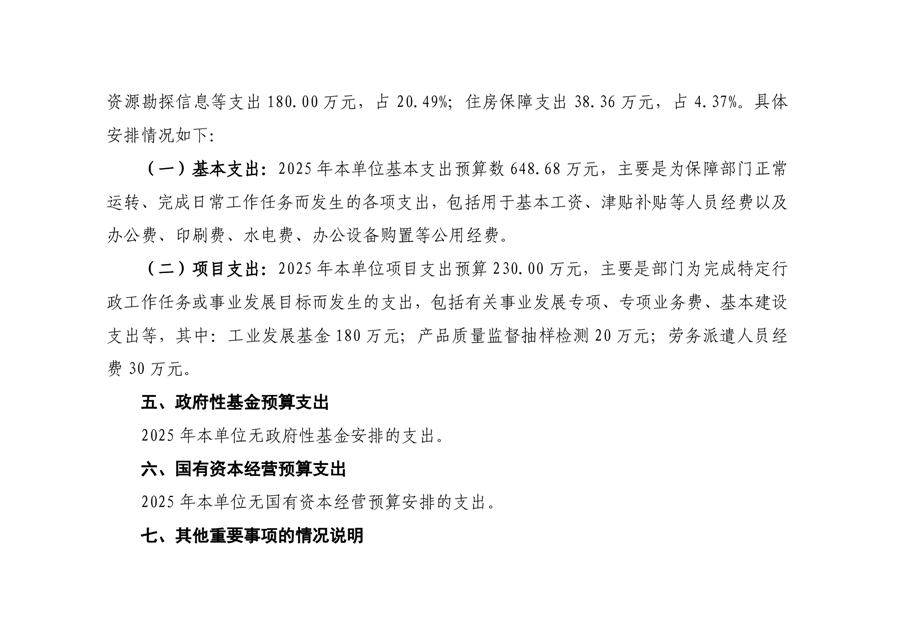 资源勘探信息等支出 180.00 万元，占 20.49%；住房保障支出 38.36 万元，占 4.37%。具体安排情况如下：

（一）基本支出：2025 年本单位基本支出预算数 648.68 万元，主要是为保障部门正常运转、完成日常工作任务而发生的各项支出，包括用于基本工资、津贴补贴等人员经费以及办公费、印刷费、水电费、办公设备购置等公用经费。

（二）项目支出：2025 年本单位项目支出预算 230.00 万元，主要是部门为完成特定行政工作任务或事业发展目标而发生的支出，包括有关事业发展专项、专项业务费、基本建设支出等，其中：工业发展基金 180 万元；产品质量监督抽样检测 20 万元；劳务派遣人员经费 30 万元。

五、政府性基金预算支出

2025 年本单位无政府性基金安排的支出。

六、国有资本经营预算支出

2025 年本单位无国有资本经营预算安排的支出。

七、其他重要事项的情况说明